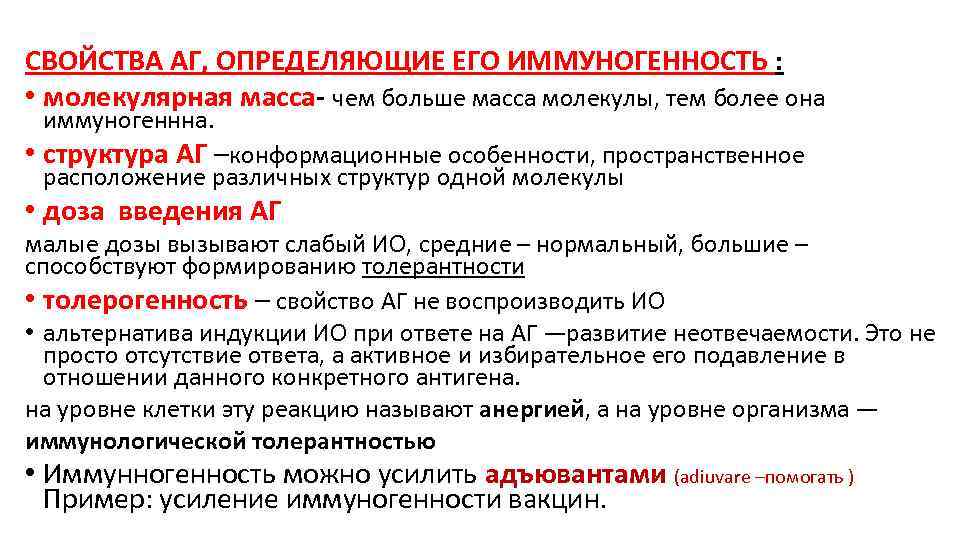 СВОЙСТВА АГ, ОПРЕДЕЛЯЮЩИЕ ЕГО ИММУНОГЕННОСТЬ :

• молекулярная масса- чем больше масса молекулы, тем более она иммуногеннна.

• структура АГ –конформационные особенности, пространственное расположение различных структур одной молекулы

• доза введения АГ

малые дозы вызывают слабый ИО, средние – нормальный, большие – способствуют формированию толерантности

• толерогенность – свойство АГ не воспроизводить ИО

• альтернатива индукции ИО при ответе на АГ —развитие неотвечаемости. Это не просто отсутствие ответа, а активное и избирательное его подавление в отношении данного конкретного антигена.

на уровне клетки эту реакцию называют анергией, а на уровне организма — иммунологической толерантностью

• Иммунногенность можно усилить адъювантами (adiuvare –помогать ) Пример: усиление иммуногенности вакцин.